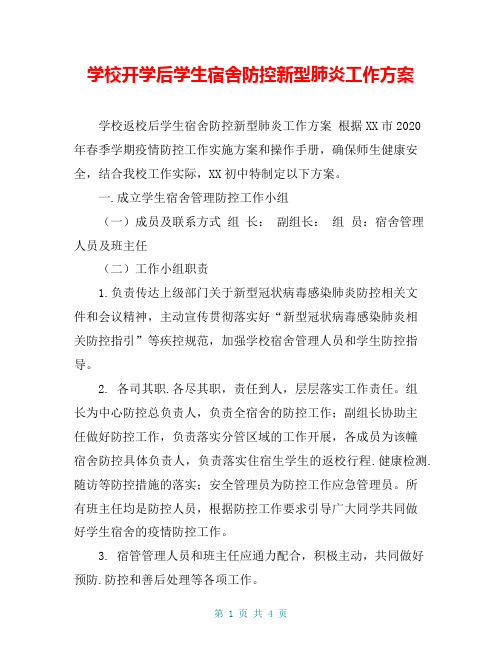 学校开学后学生宿舍防控新型肺炎工作方案

学校返校后学生宿舍防控新型肺炎工作方案 根据XX市2020年春季学期疫情防控工作实施方案和操作手册，确保师生健康安全，结合我校工作实际，XX初中特制定以下方案。

一.成立学生宿舍管理防控工作小组

（一）成员及联系方式 组 长： 副组长： 组 员：宿舍管理人员及班主任

（二）工作小组职责

1.负责传达上级部门关于新型冠状病毒感染肺炎防控相关文件和会议精神，主动宣传贯彻落实好“新型冠状病毒感染肺炎相关防控指引”等疾控规范，加强学校宿舍管理人员和学生防控指导。

2. 各司其职.各尽其职，责任到人，层层落实工作责任。组长为中心防控总负责人，负责全宿舍的防控工作；副组长协助主任做好防控工作，负责落实分管区域的工作开展，各成员为该幢宿舍防控具体负责人，负责落实住宿生学生的返校行程.健康检测.随访等防控措施的落实；安全管理员为防控工作应急管理员。所有班主任均是防控人员，根据防控工作要求引导广大同学共同做好学生宿舍的疫情防控工作。

3. 宿管管理人员和班主任应通力配合，积极主动，共同做好预防.防控和善后处理等各项工作。

第 1 页 共 4 页